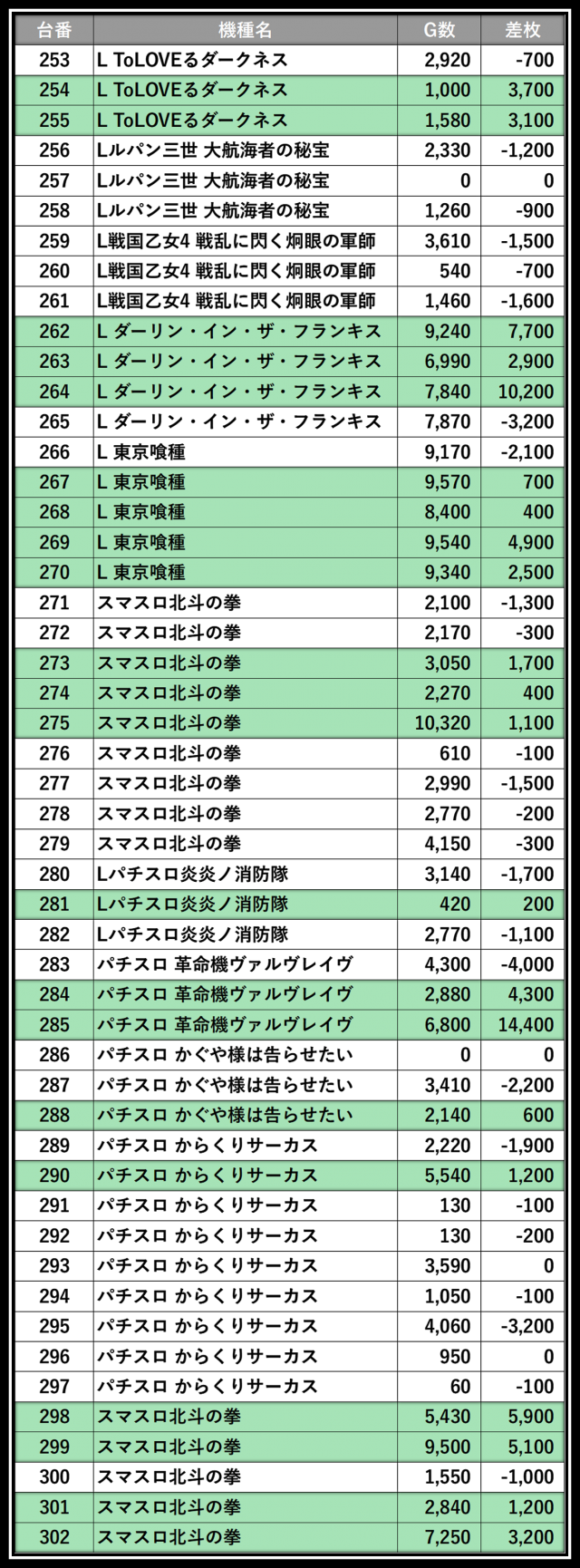 | 台番 | 機種名 | G数 | 差枚 |
|---|---|---|---|
| 253 | L ToLOVEるダークネス | 2,920 | -700 |
| 254 | L ToLOVEるダークネス | 1,000 | 3,700 |
| 255 | L ToLOVEるダークネス | 1,580 | 3,100 |
| 256 | Lルパン三世 大航海者の秘宝 | 2,330 | -1,200 |
| 257 | Lルパン三世 大航海者の秘宝 | 0 | 0 |
| 258 | Lルパン三世 大航海者の秘宝 | 1,260 | -900 |
| 259 | L戦国乙女4 戦乱に閃く炯眼の軍師 | 3,610 | -1,500 |
| 260 | L戦国乙女4 戦乱に閃く炯眼の軍師 | 540 | -700 |
| 261 | L戦国乙女4 戦乱に閃く炯眼の軍師 | 1,460 | -1,600 |
| 262 | L ダーリン・イン・ザ・フランキス | 9,240 | 7,700 |
| 263 | L ダーリン・イン・ザ・フランキス | 6,990 | 2,900 |
| 264 | L ダーリン・イン・ザ・フランキス | 7,840 | 10,200 |
| 265 | L ダーリン・イン・ザ・フランキス | 7,870 | -3,200 |
| 266 | L 東京喰種 | 9,170 | -2,100 |
| 267 | L 東京喰種 | 9,570 | 700 |
| 268 | L 東京喰種 | 8,400 | 400 |
| 269 | L 東京喰種 | 9,540 | 4,900 |
| 270 | L 東京喰種 | 9,340 | 2,500 |
| 271 | スマスロ北斗の拳 | 2,100 | -1,300 |
| 272 | スマスロ北斗の拳 | 2,170 | -300 |
| 273 | スマスロ北斗の拳 | 3,050 | 1,700 |
| 274 | スマスロ北斗の拳 | 2,270 | 400 |
| 275 | スマスロ北斗の拳 | 10,320 | 1,100 |
| 276 | スマスロ北斗の拳 | 610 | -100 |
| 277 | スマスロ北斗の拳 | 2,990 | -1,500 |
| 278 | スマスロ北斗の拳 | 2,770 | -200 |
| 279 | スマスロ北斗の拳 | 4,150 | -300 |
| 280 | Lパチスロ炎炎ノ消防隊 | 3,140 | -1,700 |
| 281 | Lパチスロ炎炎ノ消防隊 | 420 | 200 |
| 282 | Lパチスロ炎炎ノ消防隊 | 2,770 | -1,100 |
| 283 | パチスロ 革命機ヴァルヴレイヴ | 4,300 | -4,000 |
| 284 | パチスロ 革命機ヴァルヴレイヴ | 2,880 | 4,300 |
| 285 | パチスロ 革命機ヴァルヴレイヴ | 6,800 | 14,400 |
| 286 | パチスロ かぐや様は告らせたい | 0 | 0 |
| 287 | パチスロ かぐや様は告らせたい | 3,410 | -2,200 |
| 288 | パチスロ かぐや様は告らせたい | 2,140 | 600 |
| 289 | パチスロ からくりサーカス | 2,220 | -1,900 |
| 290 | パチスロ からくりサーカス | 5,540 | 1,200 |
| 291 | パチスロ からくりサーカス | 130 | -100 |
| 292 | パチスロ からくりサーカス | 130 | -200 |
| 293 | パチスロ からくりサーカス | 3,590 | 0 |
| 294 | パチスロ からくりサーカス | 1,050 | -100 |
| 295 | パチスロ からくりサーカス | 4,060 | -3,200 |
| 296 | パチスロ からくりサーカス | 950 | 0 |
| 297 | パチスロ からくりサーカス | 60 | -100 |
| 298 | スマスロ北斗の拳 | 5,430 | 5,900 |
| 299 | スマスロ北斗の拳 | 9,500 | 5,100 |
| 300 | スマスロ北斗の拳 | 1,550 | -1,000 |
| 301 | スマスロ北斗の拳 | 2,840 | 1,200 |
| 302 | スマスロ北斗の拳 | 7,250 | 3,200 |